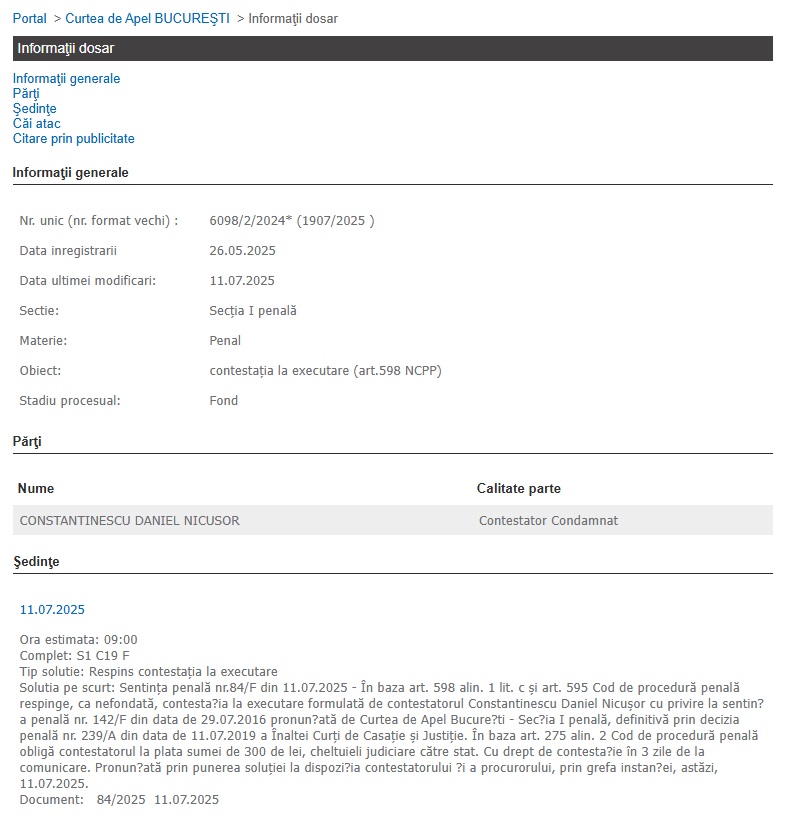 Portal > Curtea de Apel BUCUREŞTI > Informaţii dosar

Informaţii dosar

Informaţii generale
Părţi
Şedinţe
Căi atac
Citare prin publicitate

Informaţii generale

| | |
|---|---|
| Nr. unic (nr. format vechi) : | 6098/2/2024* (1907/2025 ) |
| Data inregistrarii | 26.05.2025 |
| Data ultimei modificari: | 11.07.2025 |
| Sectie: | Secția I penală |
| Materie: | Penal |
| Obiect: | contestația la executare (art.598 NCPP) |
| Stadiu procesual: | Fond |

Părţi

| Nume | Calitate parte |
|---|---|
| CONSTANTINESCU DANIEL NICUSOR | Contestator Condamnat |

Şedinţe

11.07.2025

Ora estimata: 09:00
Complet: S1 C19 F
Tip solutie: Respins contestația la executare
Solutia pe scurt: Sentința penală nr.84/F din 11.07.2025 - În baza art. 598 alin. 1 lit. c și art. 595 Cod de procedură penală respinge, ca nefondată, contesta?ia la executare formulată de contestatorul Constantinescu Daniel Nicușor cu privire la sentin?a penală nr. 142/F din data de 29.07.2016 pronun?ată de Curtea de Apel Bucure?ti - Sec?ia I penală, definitivă prin decizia penală nr. 239/A din data de 11.07.2019 a Înaltei Curți de Casație și Justiție. În baza art. 275 alin. 2 Cod de procedură penală obligă contestatorul la plata sumei de 300 de lei, cheltuieli judiciare către stat. Cu drept de contesta?ie în 3 zile de la comunicare. Pronun?ată prin punerea soluției la dispozi?ia contestatorului ?i a procurorului, prin grefa instan?ei, astăzi, 11.07.2025.
Document: 84/2025 11.07.2025